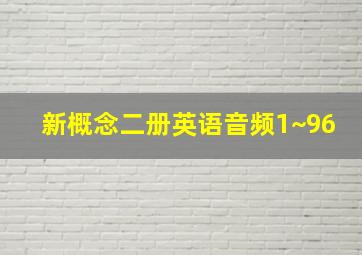 新概念二册英语音频1~96